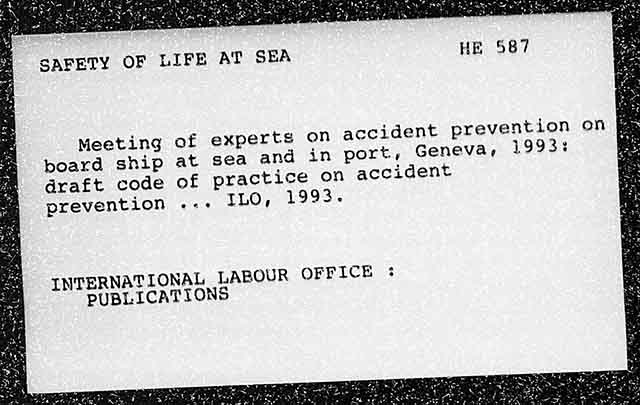 SAFETY OF LIFE AT SEA HE 587

Meeting of experts on accident prevention on board ship at sea and in port, Geneva, 1993: draft code of practice on accident prevention ... ILO, 1993.

INTERNATIONAL LABOUR OFFICE : PUBLICATIONS